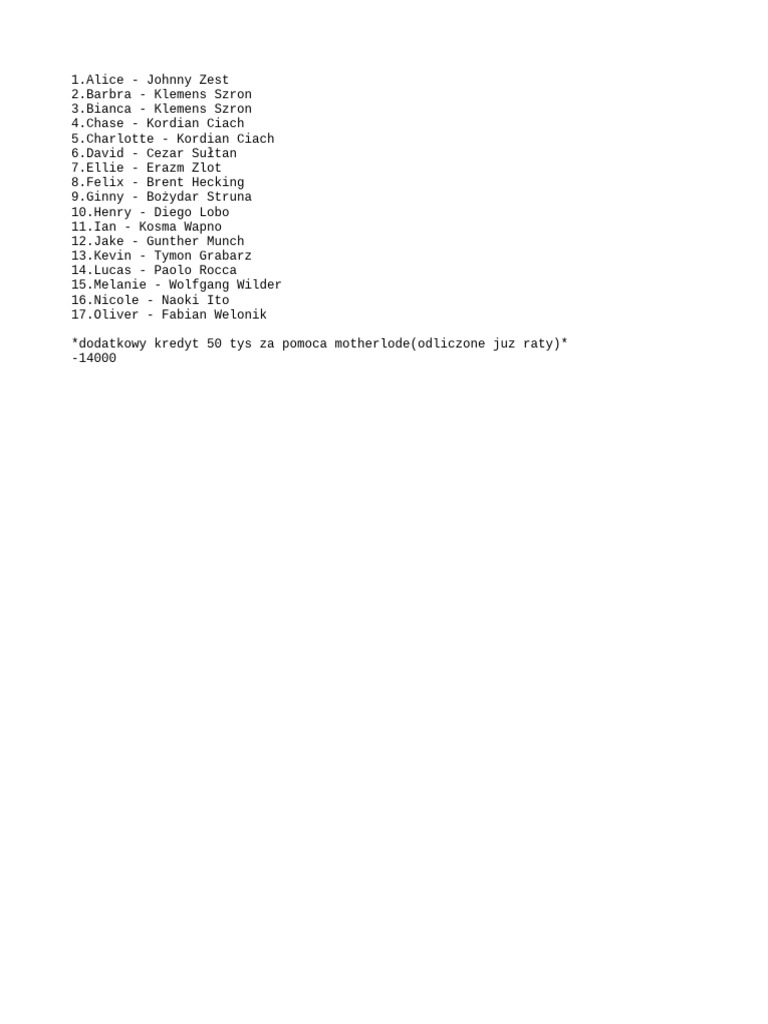 1.Alice - Johnny Zest
2.Barbra - Klemens Szron
3.Bianca - Klemens Szron
4.Chase - Kordian Ciach
5.Charlotte - Kordian Ciach
6.David - Cezar Sułtan
7.Ellie - Erazm Zlot
8.Felix - Brent Hecking
9.Ginny - Bożydar Struna
10.Henry - Diego Lobo
11.Ian - Kosma Wapno
12.Jake - Gunther Munch
13.Kevin - Tymon Grabarz
14.Lucas - Paolo Rocca
15.Melanie - Wolfgang Wilder
16.Nicole - Naoki Ito
17.Oliver - Fabian Welonik

*dodatkowy kredyt 50 tys za pomoca motherlode(odliczone juz raty)*
-14000